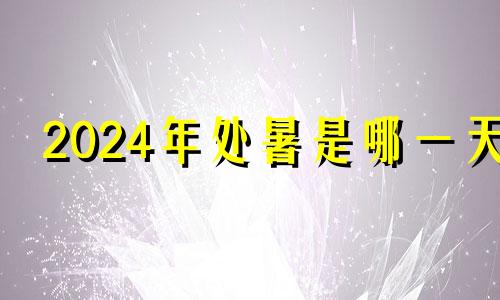 2024年处暑是哪一天